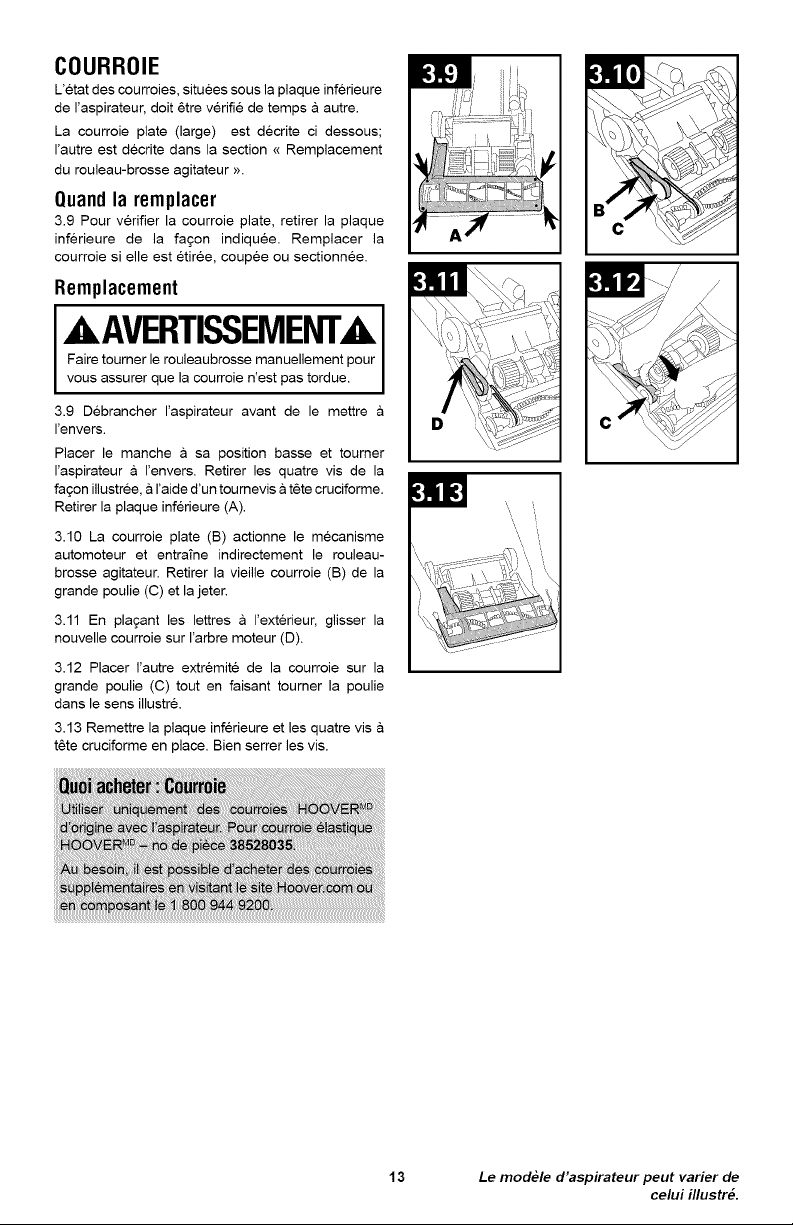 COURROIE

L'état des courroies, situées sous la plaque inférieure de l'aspirateur, doit être vérifié de temps à autre.

La courroie plate (large) est décrite ci dessous; l'autre est décrite dans la section « Remplacement du rouleau-brosse agitateur ».

Quand la remplacer

3.9 Pour vérifier la courroie plate, retirer la plaque inférieure de la façon indiquée. Remplacer la courroie si elle est étirée, coupée ou sectionnée.

Remplacement

AVERTISSEMENT

Faire tourner le rouleaubrosse manuellement pour vous assurer que la courroie n'est pas tordue.

3.9 Débrancher l'aspirateur avant de le mettre à l'envers.

Placer le manche à sa position basse et tourner l'aspirateur à l'envers. Retirer les quatre vis de la façon illustrée, à l'aide d'un tournevis à tête cruciforme. Retirer la plaque inférieure (A).

3.10 La courroie plate (B) actionne le mécanisme automoteur et entraîne indirectement le rouleau-brosse agitateur. Retirer la vieille courroie (B) de la grande poulie (C) et la jeter.

3.11 En plaçant les lettres à l'extérieur, glisser la nouvelle courroie sur l'arbre moteur (D).

3.12 Placer l'autre extrémité de la courroie sur la grande poulie (C) tout en faisant tourner la poulie dans le sens illustré.

3.13 Remettre la plaque inférieure et les quatre vis à tête cruciforme en place. Bien serrer les vis.

Quoi acheter : Courroie

Utiliser uniquement des courroies HOOVER$^{MD}$ d'origine avec l'aspirateur. Pour courroie élastique HOOVER$^{MD}$ – no de pièce 38528035.

Au besoin, il est possible d'acheter des courroies supplémentaires en visitant le site Hoover.com ou en composant le 1 800 944 9200.

3.9

A

3.10

B

C

3.11

D

3.12

C

3.13

13

Le modèle d'aspirateur peut varier de celui illustré.